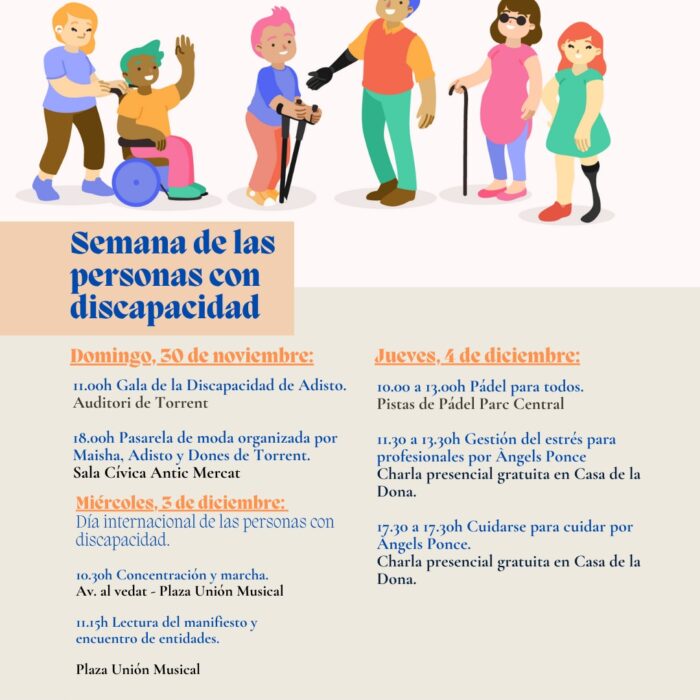 Semana de las personas con discapacidad

Domingo, 30 de noviembre:

11.00h Gala de la Discapacidad de Adisto.
Auditori de Torrent

18.00h Pasarela de moda organizada por Maisha, Adisto y Dones de Torrent.
Sala Cívica Antic Mercat

Miércoles, 3 de diciembre:
Día internacional de las personas con discapacidad.

10.30h Concentración y marcha.
Av. al vedat - Plaza Unión Musical

11.15h Lectura del manifiesto y encuentro de entidades.

Plaza Unión Musical

Jueves, 4 de diciembre:

10.00 a 13.00h Pádel para todos.
Pistas de Pádel Parc Central

11.30 a 13.30h Gestión del estrés para profesionales por Àngels Ponce
Charla presencial gratuita en Casa de la Dona.

17.30 a 17.30h Cuidarse para cuidar por Àngels Ponce.
Charla presencial gratuita en Casa de la Dona.